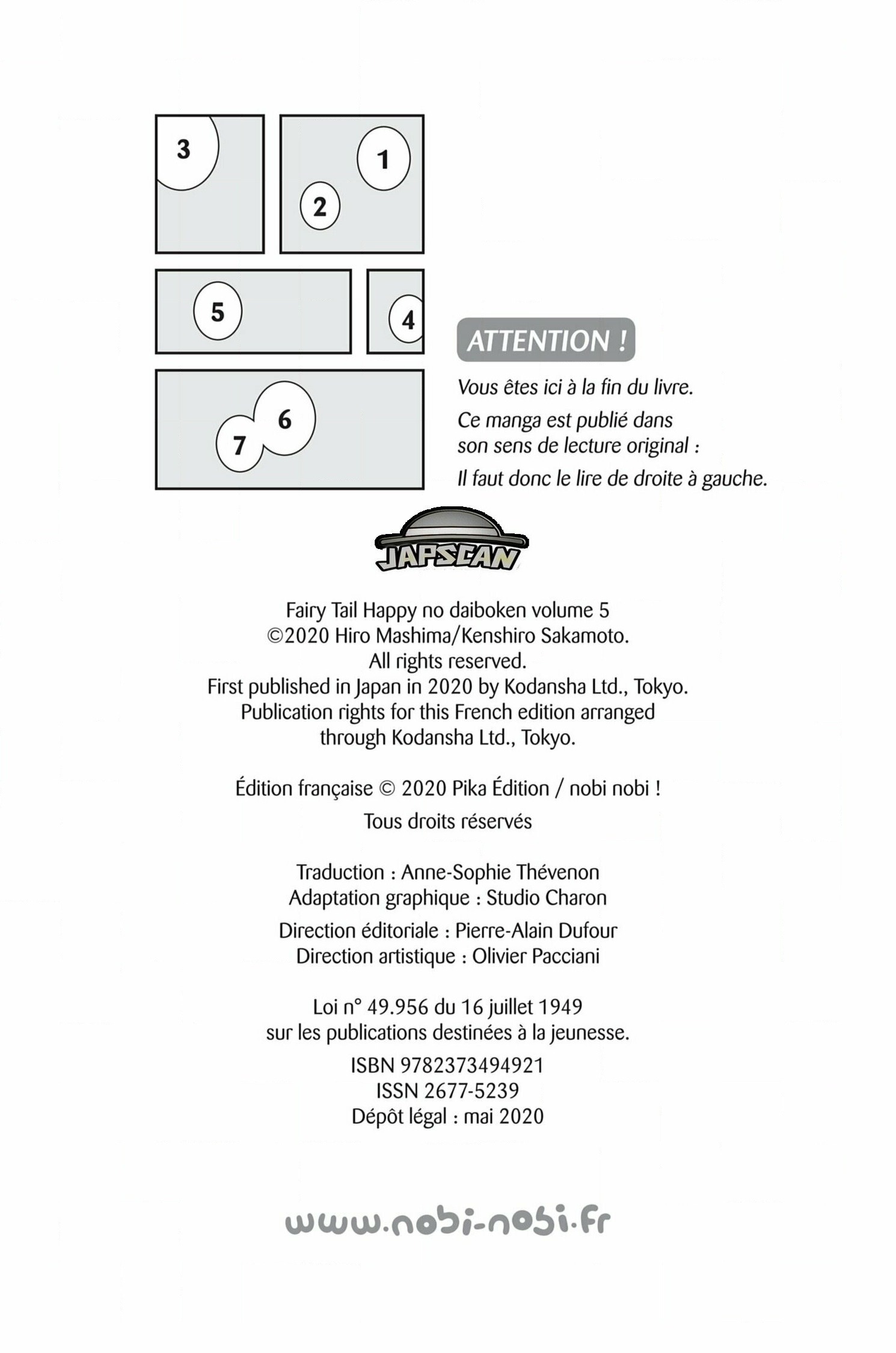 3

1

2

5

4

6

7

ATTENTION !

Vous êtes ici à la fin du livre.

Ce manga est publié dans son sens de lecture original :

Il faut donc le lire de droite à gauche.

JAPSCAN

Fairy Tail Happy no daiboken volume 5
©2020 Hiro Mashima/Kenshiro Sakamoto.
All rights reserved.
First published in Japan in 2020 by Kodansha Ltd., Tokyo.
Publication rights for this French edition arranged through Kodansha Ltd., Tokyo.

Édition française © 2020 Pika Édition / nobi nobi !

Tous droits réservés

Traduction : Anne-Sophie Thévenon
Adaptation graphique : Studio Charon

Direction éditoriale : Pierre-Alain Dufour
Direction artistique : Olivier Pacciani

Loi n° 49.956 du 16 juillet 1949
sur les publications destinées à la jeunesse.

ISBN 9782373494921
ISSN 2677-5239
Dépôt légal : mai 2020

www.nobi-nobi.fr